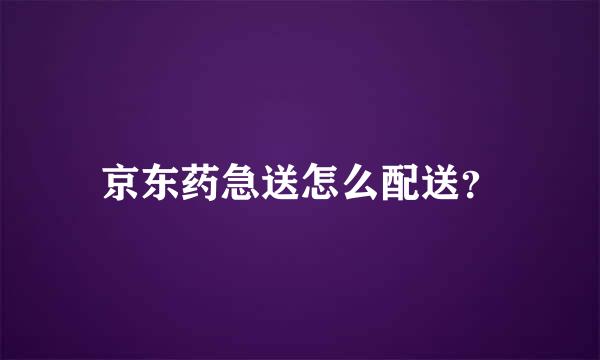 京东药急送怎么配送?